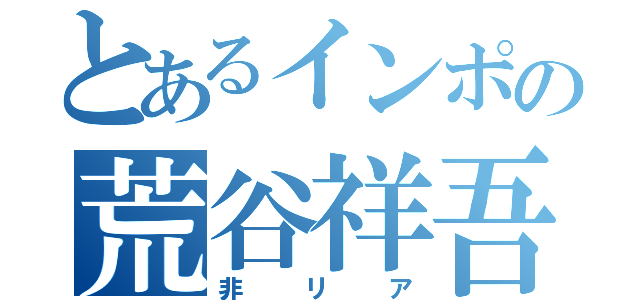 とあるインポの
荒谷祥吾
非リア